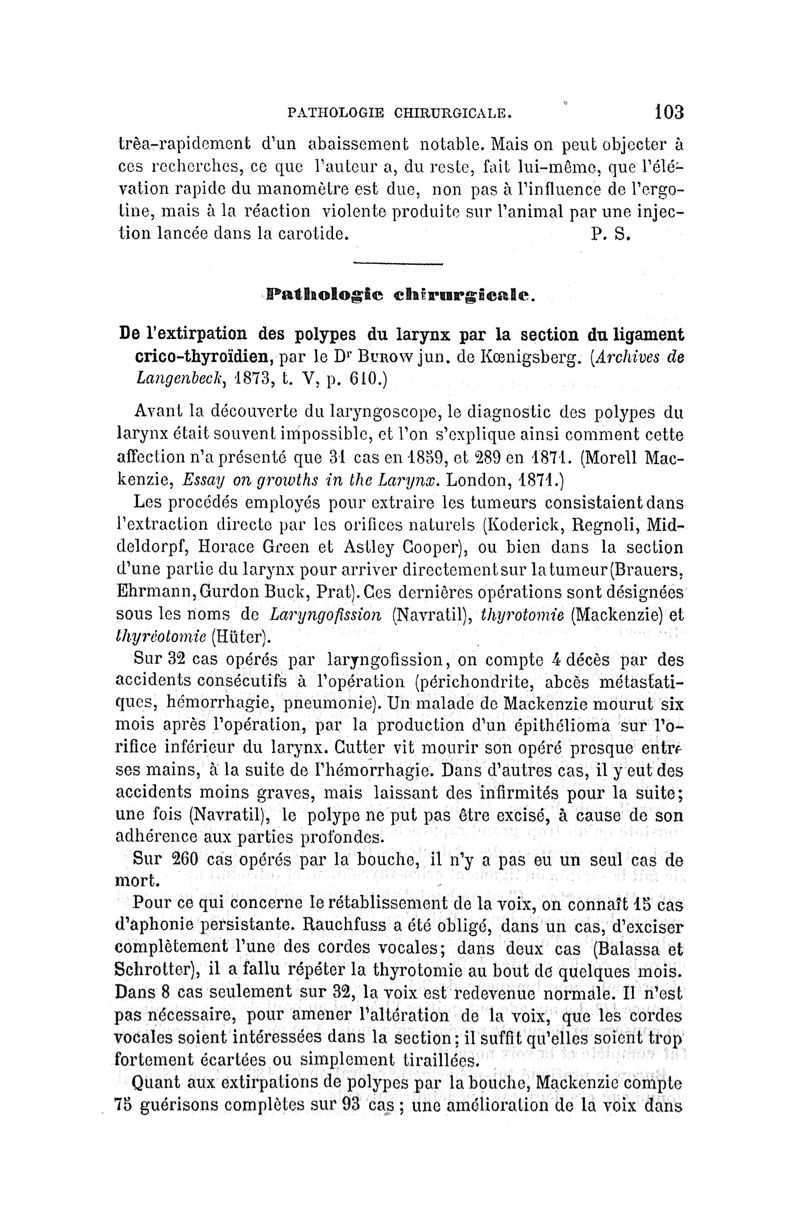 PATHOLOGIE CHIRURGICALE. 103

trèa-rapidement d'un abaissement notable. Mais on peut objecter à ces recherches, ce que l'auteur a, du reste, fait lui-même, que l'élévation rapide du manomètre est due, non pas à l'influence de l'ergotine, mais à la réaction violente produite sur l'animal par une injection lancée dans la carotide. P. S.

Pathologie chirurgicale.

De l'extirpation des polypes du larynx par la section du ligament crico-thyroïdien, par le Dr Burow jun. de Kœnigsberg. (Archives de Langenbeck, 1873, t. V, p. 610.)

Avant la découverte du laryngoscope, le diagnostic des polypes du larynx était souvent impossible, et l'on s'explique ainsi comment cette affection n'a présenté que 31 cas en 1859, et 289 en 1871. (Morell Mackenzie, Essay on growths in the Larynx. London, 1871.)

Les procédés employés pour extraire les tumeurs consistaient dans l'extraction directe par les orifices naturels (Koderick, Regnoli, Middeldorpf, Horace Green et Astley Cooper), ou bien dans la section d'une partie du larynx pour arriver directement sur la tumeur (Brauers, Ehrmann, Gurdon Buck, Prat). Ces dernières opérations sont désignées sous les noms de Laryngofission (Navratil), thyrotomie (Mackenzie) et thyréotomie (Hüter).

Sur 32 cas opérés par laryngofission, on compte 4 décès par des accidents consécutifs à l'opération (périchondrite, abcès métastatiques, hémorrhagie, pneumonie). Un malade de Mackenzie mourut six mois après l'opération, par la production d'un épithélioma sur l'orifice inférieur du larynx. Cutter vit mourir son opéré presque entre ses mains, à la suite de l'hémorrhagie. Dans d'autres cas, il y eut des accidents moins graves, mais laissant des infirmités pour la suite; une fois (Navratil), le polype ne put pas être excisé, à cause de son adhérence aux parties profondes.

Sur 260 cas opérés par la bouche, il n'y a pas eu un seul cas de mort.

Pour ce qui concerne le rétablissement de la voix, on connaît 15 cas d'aphonie persistante. Rauchfuss a été obligé, dans un cas, d'exciser complètement l'une des cordes vocales; dans deux cas (Balassa et Schrotter), il a fallu répéter la thyrotomie au bout de quelques mois. Dans 8 cas seulement sur 32, la voix est redevenue normale. Il n'est pas nécessaire, pour amener l'altération de la voix, que les cordes vocales soient intéressées dans la section; il suffit qu'elles soient trop fortement écartées ou simplement tiraillées.

Quant aux extirpations de polypes par la bouche, Mackenzie compte 75 guérisons complètes sur 93 cas; une amélioration de la voix dans